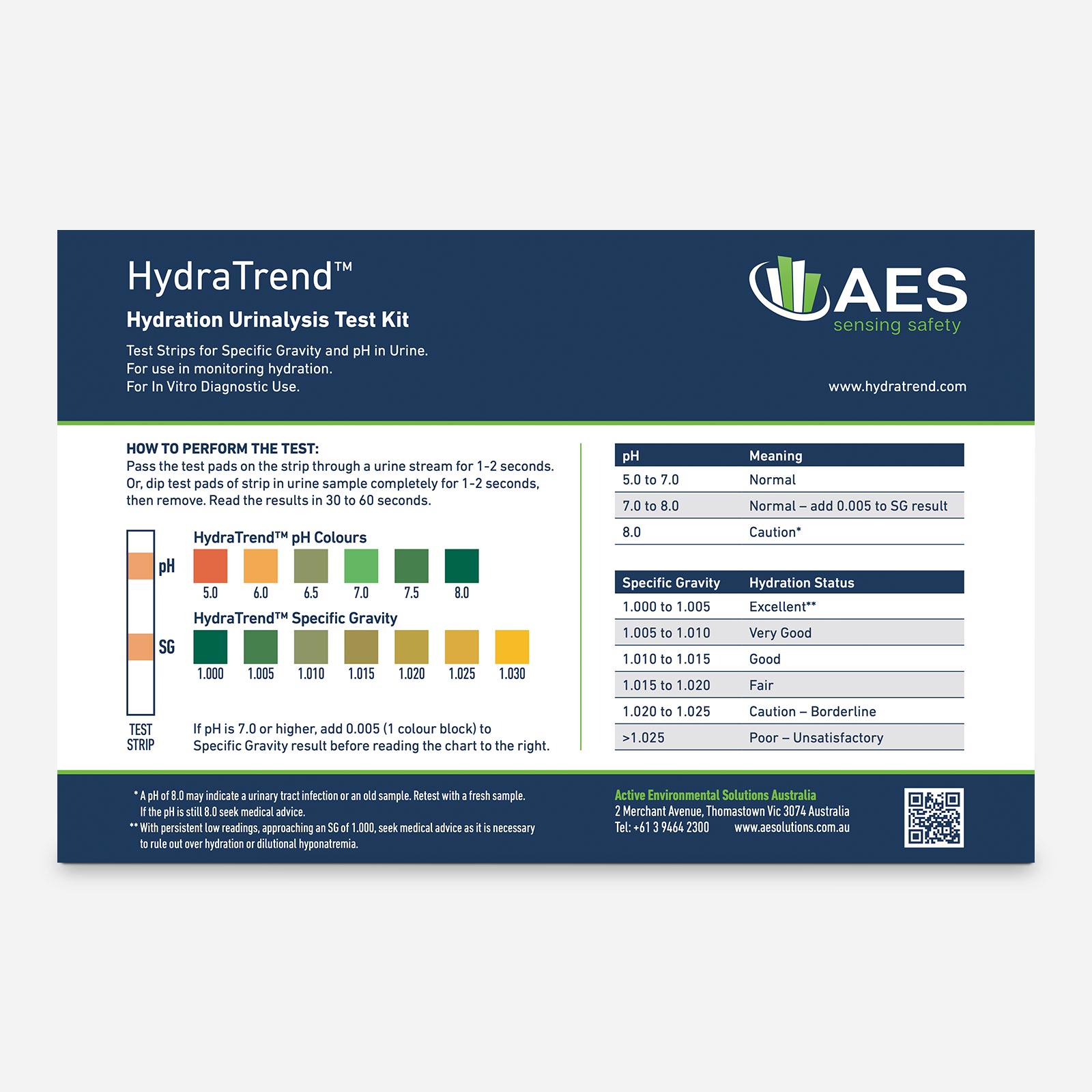 HydraTrend™
Hydration Urinalysis Test Kit
Test Strips for Specific Gravity and pH in Urine.
For use in monitoring hydration.
For In Vitro Diagnostic Use.

AES
sensing safety

www.hydratrend.com

HOW TO PERFORM THE TEST:
Pass the test pads on the strip through a urine stream for 1-2 seconds. Or, dip test pads of strip in urine sample completely for 1-2 seconds, then remove. Read the results in 30 to 60 seconds.

pH
SG
TEST STRIP

HydraTrend™ pH Colours
5.0 6.0 6.5 7.0 7.5 8.0

HydraTrend™ Specific Gravity
1.000 1.005 1.010 1.015 1.020 1.025 1.030

If pH is 7.0 or higher, add 0.005 (1 colour block) to Specific Gravity result before reading the chart to the right.

| pH | Meaning |
|---|---|
| 5.0 to 7.0 | Normal |
| 7.0 to 8.0 | Normal – add 0.005 to SG result |
| 8.0 | Caution* |

| Specific Gravity | Hydration Status |
|---|---|
| 1.000 to 1.005 | Excellent** |
| 1.005 to 1.010 | Very Good |
| 1.010 to 1.015 | Good |
| 1.015 to 1.020 | Fair |
| 1.020 to 1.025 | Caution – Borderline |
| >1.025 | Poor – Unsatisfactory |

* A pH of 8.0 may indicate a urinary tract infection or an old sample. Retest with a fresh sample. If the pH is still 8.0 seek medical advice.
** With persistent low readings, approaching an SG of 1.000, seek medical advice as it is necessary to rule out over hydration or dilutional hyponatremia.

Active Environmental Solutions Australia
2 Merchant Avenue, Thomastown Vic 3074 Australia
Tel: +61 3 9464 2300 www.aesolutions.com.au